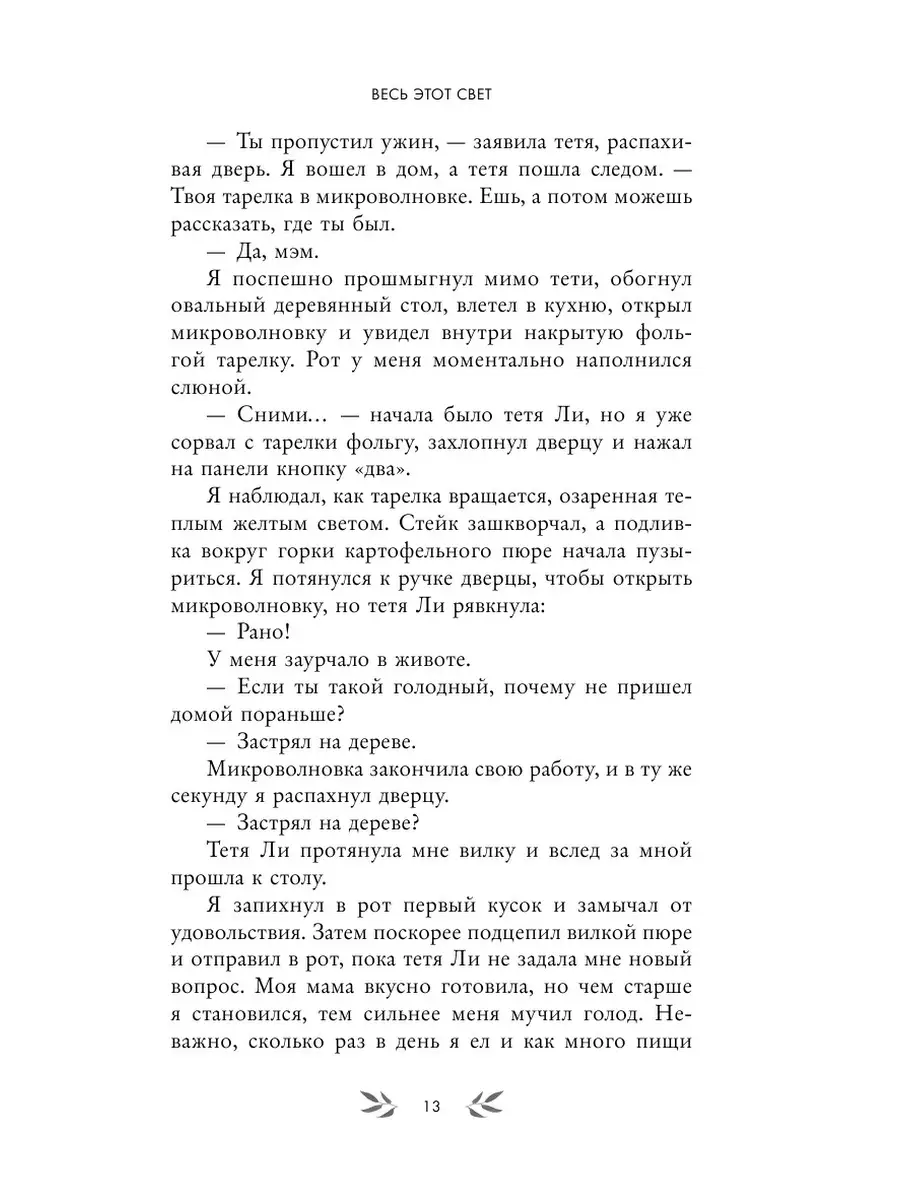 ВЕСЬ ЭТОТ СВЕТ

— Ты пропустил ужин, — заявила тетя, распахивая дверь. Я вошел в дом, а тетя пошла следом. — Твоя тарелка в микроволновке. Ешь, а потом можешь рассказать, где ты был.

— Да, мэм.

Я поспешно прошмыгнул мимо тети, обогнул овальный деревянный стол, влетел в кухню, открыл микроволновку и увидел внутри накрытую фольгой тарелку. Рот у меня моментально наполнился слюной.

— Сними... — начала было тетя Ли, но я уже сорвал с тарелки фольгу, захлопнул дверцу и нажал на панели кнопку «два».

Я наблюдал, как тарелка вращается, озаренная теплым желтым светом. Стейк зашкворчал, а подливка вокруг горки картофельного пюре начала пузыриться. Я потянулся к ручке дверцы, чтобы открыть микроволновку, но тетя Ли рявкнула:

— Рано!

У меня заурчало в животе.

— Если ты такой голодный, почему не пришел домой пораньше?

— Застрял на дереве.

Микроволновка закончила свою работу, и в ту же секунду я распахнул дверцу.

— Застрял на дереве?

Тетя Ли протянула мне вилку и вслед за мной прошла к столу.

Я запихнул в рот первый кусок и замычал от удовольствия. Затем поскорее подцепил вилкой пюре и отправил в рот, пока тетя Ли не задала мне новый вопрос. Моя мама вкусно готовила, но чем старше я становился, тем сильнее меня мучил голод. Неважно, сколько раз в день я ел и как много пищи

13